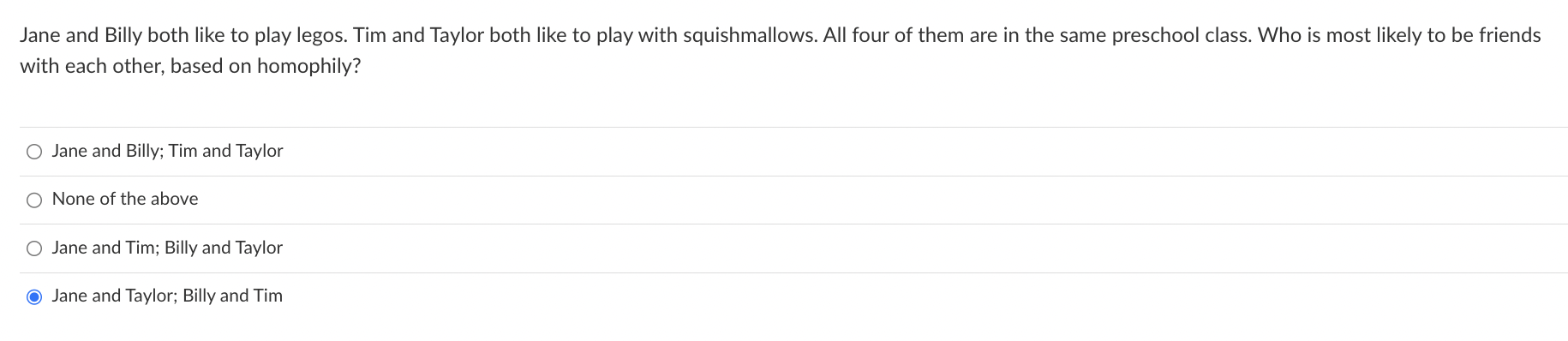 Jane and Billy both like to play legos. Tim and Taylor both like to play with squishmallows. All four of them are in the same preschool class. Who is most likely to be friends with each other, based on homophily?

Jane and Billy; Tim and Taylor

None of the above

Jane and Tim; Billy and Taylor

Jane and Taylor; Billy and Tim